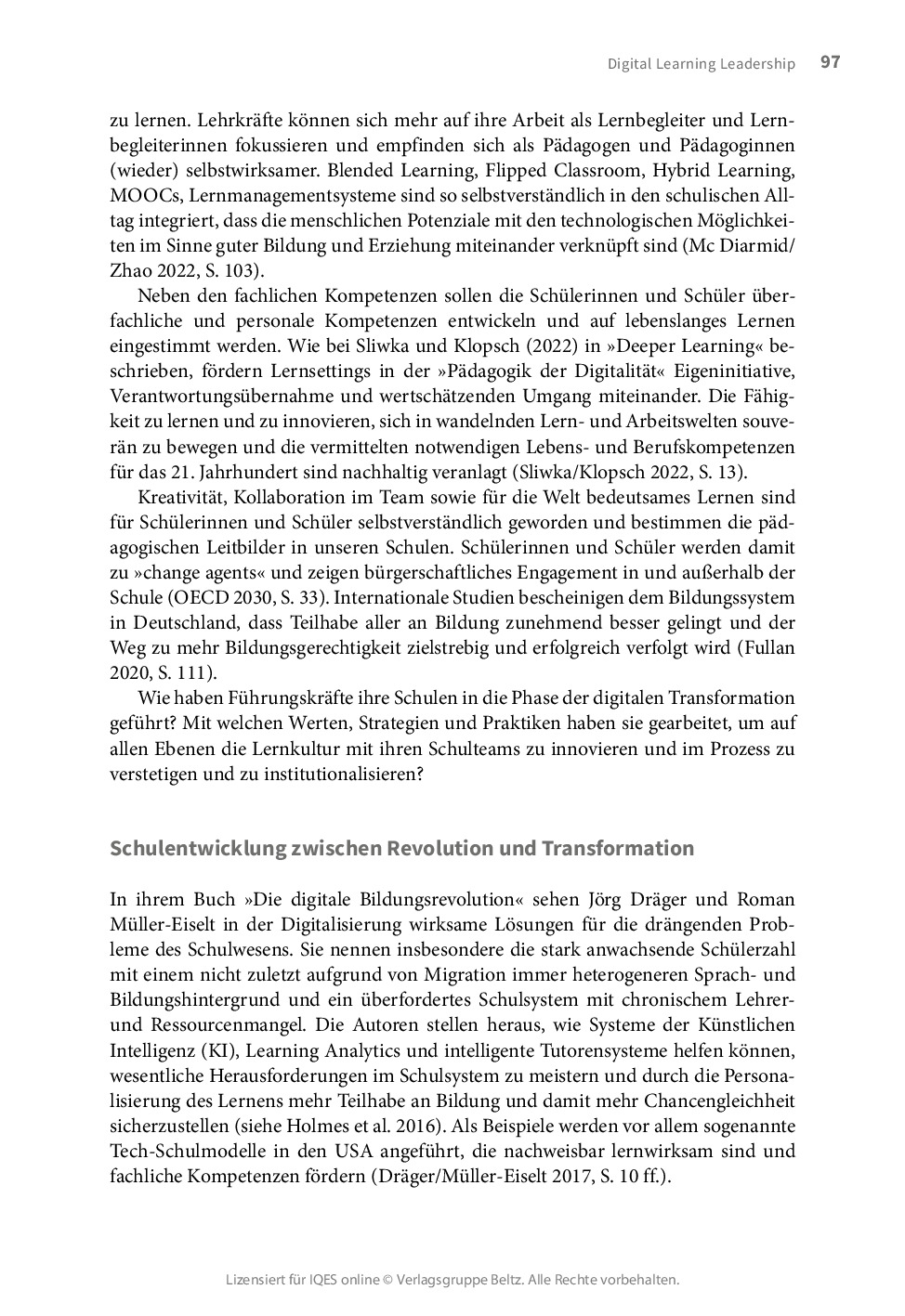 Digital Learning Leadership 97

zu lernen. Lehrkräfte können sich mehr auf ihre Arbeit als Lernbegleiter und Lernbegleiterinnen fokussieren und empfinden sich als Pädagogen und Pädagoginnen (wieder) selbstwirksamer. Blended Learning, Flipped Classroom, Hybrid Learning, MOOCs, Lernmanagementsysteme sind so selbstverständlich in den schulischen Alltag integriert, dass die menschlichen Potenziale mit den technologischen Möglichkeiten im Sinne guter Bildung und Erziehung miteinander verknüpft sind (Mc Diarmid/Zhao 2022, S. 103).

Neben den fachlichen Kompetenzen sollen die Schülerinnen und Schüler überfachliche und personale Kompetenzen entwickeln und auf lebenslanges Lernen eingestimmt werden. Wie bei Sliwka und Klopsch (2022) in »Deeper Learning« beschrieben, fördern Lernsettings in der »Pädagogik der Digitalität« Eigeninitiative, Verantwortungsübernahme und wertschätzenden Umgang miteinander. Die Fähigkeit zu lernen und zu innovieren, sich in wandelnden Lern- und Arbeitswelten souverän zu bewegen und die vermittelten notwendigen Lebens- und Berufskompetenzen für das 21. Jahrhundert sind nachhaltig veranlagt (Sliwka/Klopsch 2022, S. 13).

Kreativität, Kollaboration im Team sowie für die Welt bedeutsames Lernen sind für Schülerinnen und Schüler selbstverständlich geworden und bestimmen die pädagogischen Leitbilder in unseren Schulen. Schülerinnen und Schüler werden damit zu »change agents« und zeigen bürgerschaftliches Engagement in und außerhalb der Schule (OECD 2030, S. 33). Internationale Studien bescheinigen dem Bildungssystem in Deutschland, dass Teilhabe aller an Bildung zunehmend besser gelingt und der Weg zu mehr Bildungsgerechtigkeit zielstrebig und erfolgreich verfolgt wird (Fullan 2020, S. 111).

Wie haben Führungskräfte ihre Schulen in die Phase der digitalen Transformation geführt? Mit welchen Werten, Strategien und Praktiken haben sie gearbeitet, um auf allen Ebenen die Lernkultur mit ihren Schulteams zu innovieren und im Prozess zu verstetigen und zu institutionalisieren?

Schulentwicklung zwischen Revolution und Transformation

In ihrem Buch »Die digitale Bildungsrevolution« sehen Jörg Dräger und Roman Müller-Eiselt in der Digitalisierung wirksame Lösungen für die drängenden Probleme des Schulwesens. Sie nennen insbesondere die stark anwachsende Schülerzahl mit einem nicht zuletzt aufgrund von Migration immer heterogeneren Sprach- und Bildungshintergrund und ein überfordertes Schulsystem mit chronischem Lehrer- und Ressourcenmangel. Die Autoren stellen heraus, wie Systeme der Künstlichen Intelligenz (KI), Learning Analytics und intelligente Tutorensysteme helfen können, wesentliche Herausforderungen im Schulsystem zu meistern und durch die Personalisierung des Lernens mehr Teilhabe an Bildung und damit mehr Chancengleichheit sicherzustellen (siehe Holmes et al. 2016). Als Beispiele werden vor allem sogenannte Tech-Schulmodelle in den USA angeführt, die nachweisbar lernwirksam sind und fachliche Kompetenzen fördern (Dräger/Müller-Eiselt 2017, S. 10 ff.).

Lizensiert für IQES online © Verlagsgruppe Beltz. Alle Rechte vorbehalten.